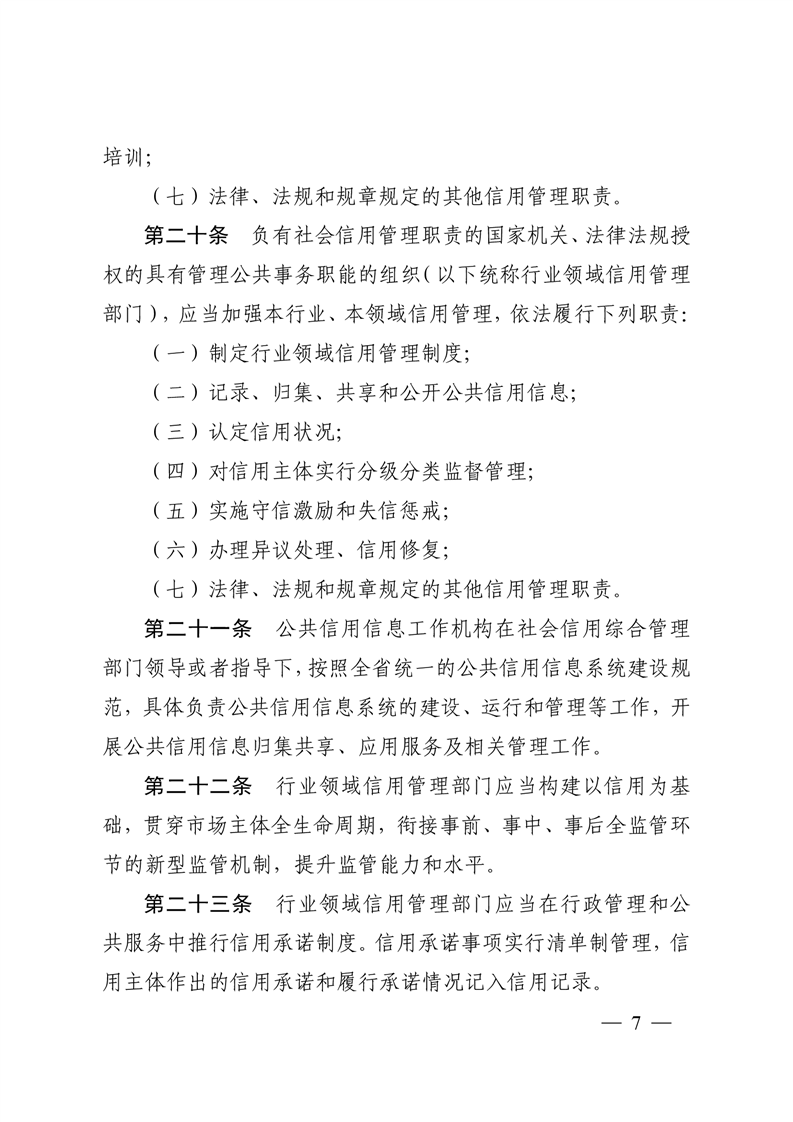 培训；

（七）法律、法规和规章规定的其他信用管理职责。

第二十条　负有社会信用管理职责的国家机关、法律法规授权的具有管理公共事务职能的组织（以下统称行业领域信用管理部门），应当加强本行业、本领域信用管理，依法履行下列职责：

（一）制定行业领域信用管理制度；

（二）记录、归集、共享和公开公共信用信息；

（三）认定信用状况；

（四）对信用主体实行分级分类监督管理；

（五）实施守信激励和失信惩戒；

（六）办理异议处理、信用修复；

（七）法律、法规和规章规定的其他信用管理职责。

第二十一条　公共信用信息工作机构在社会信用综合管理部门领导或者指导下，按照全省统一的公共信用信息系统建设规范，具体负责公共信用信息系统的建设、运行和管理等工作，开展公共信用信息归集共享、应用服务及相关管理工作。

第二十二条　行业领域信用管理部门应当构建以信用为基础，贯穿市场主体全生命周期，衔接事前、事中、事后全监管环节的新型监管机制，提升监管能力和水平。

第二十三条　行业领域信用管理部门应当在行政管理和公共服务中推行信用承诺制度。信用承诺事项实行清单制管理，信用主体作出的信用承诺和履行承诺情况记入信用记录。

— 7 —